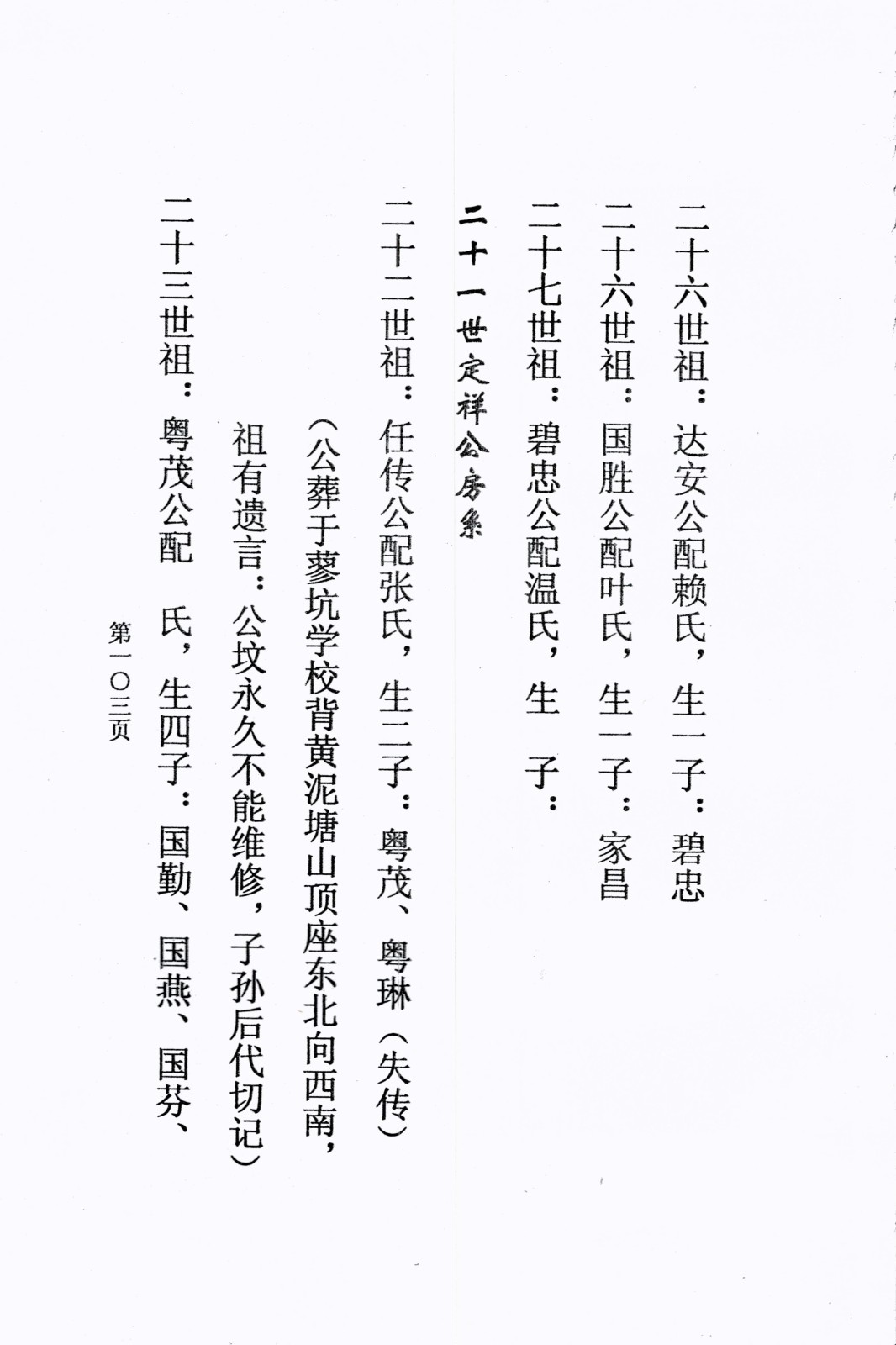 二十六世祖：达安公配赖氏，生一子：碧忠

二十六世祖：国胜公配叶氏，生一子：家昌

二十七世祖：碧忠公配温氏，生　子：

二十一世定祥公房系

二十二世祖：任传公配张氏，生二子：粤茂、粤琳（失传）

（公葬于蓼坑学校背黄泥塘山顶座东北向西南，祖有遗言：公坟永久不能维修，子孙后代切记）

二十三世祖：粤茂公配　氏，生四子：国勤、国燕、国芬、

第一〇三页